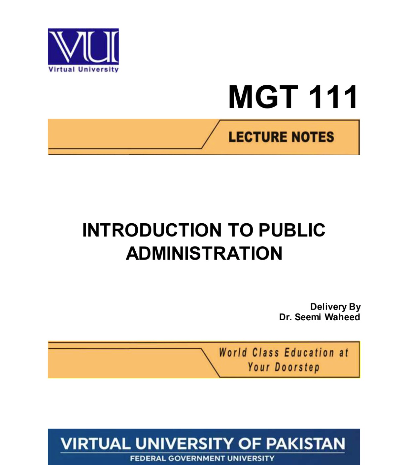 VU
Virtual University

MGT 111

LECTURE NOTES

INTRODUCTION TO PUBLIC ADMINISTRATION

Delivery By
Dr. Seemi Waheed

World Class Education at Your Doorstep

VIRTUAL UNIVERSITY OF PAKISTAN
FEDERAL GOVERNMENT UNIVERSITY